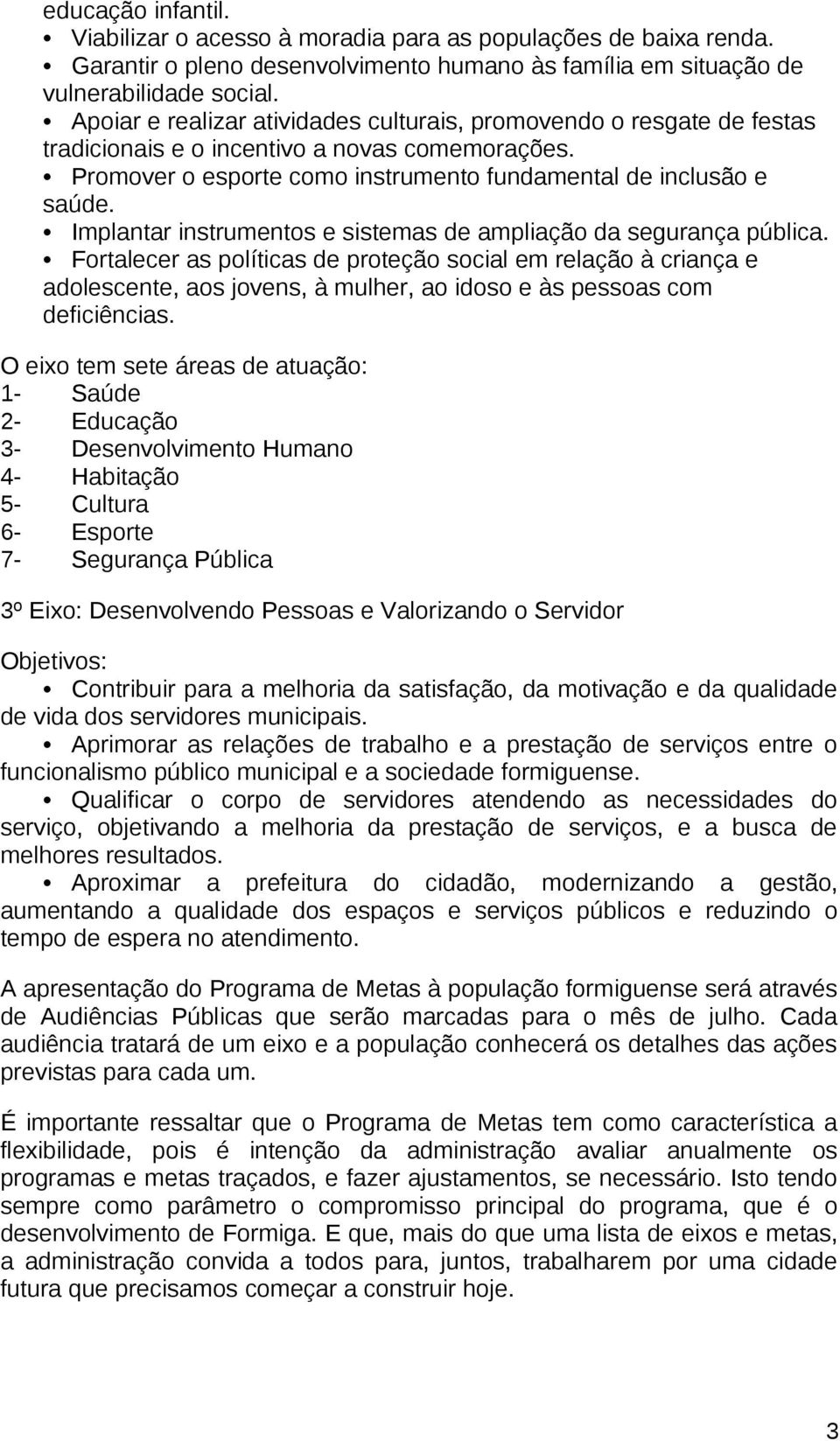 educação infantil.
• Viabilizar o acesso à moradia para as populações de baixa renda.
• Garantir o pleno desenvolvimento humano às família em situação de vulnerabilidade social.
• Apoiar e realizar atividades culturais, promovendo o resgate de festas tradicionais e o incentivo a novas comemorações.
• Promover o esporte como instrumento fundamental de inclusão e saúde.
• Implantar instrumentos e sistemas de ampliação da segurança pública.
• Fortalecer as políticas de proteção social em relação à criança e adolescente, aos jovens, à mulher, ao idoso e às pessoas com deficiências.

O eixo tem sete áreas de atuação:
1- Saúde
2- Educação
3- Desenvolvimento Humano
4- Habitação
5- Cultura
6- Esporte
7- Segurança Pública

3º Eixo: Desenvolvendo Pessoas e Valorizando o Servidor

Objetivos:
• Contribuir para a melhoria da satisfação, da motivação e da qualidade de vida dos servidores municipais.
• Aprimorar as relações de trabalho e a prestação de serviços entre o funcionalismo público municipal e a sociedade formiguense.
• Qualificar o corpo de servidores atendendo as necessidades do serviço, objetivando a melhoria da prestação de serviços, e a busca de melhores resultados.
• Aproximar a prefeitura do cidadão, modernizando a gestão, aumentando a qualidade dos espaços e serviços públicos e reduzindo o tempo de espera no atendimento.

A apresentação do Programa de Metas à população formiguense será através de Audiências Públicas que serão marcadas para o mês de julho. Cada audiência tratará de um eixo e a população conhecerá os detalhes das ações previstas para cada um.

É importante ressaltar que o Programa de Metas tem como característica a flexibilidade, pois é intenção da administração avaliar anualmente os programas e metas traçados, e fazer ajustamentos, se necessário. Isto tendo sempre como parâmetro o compromisso principal do programa, que é o desenvolvimento de Formiga. E que, mais do que uma lista de eixos e metas, a administração convida a todos para, juntos, trabalharem por uma cidade futura que precisamos começar a construir hoje.

3